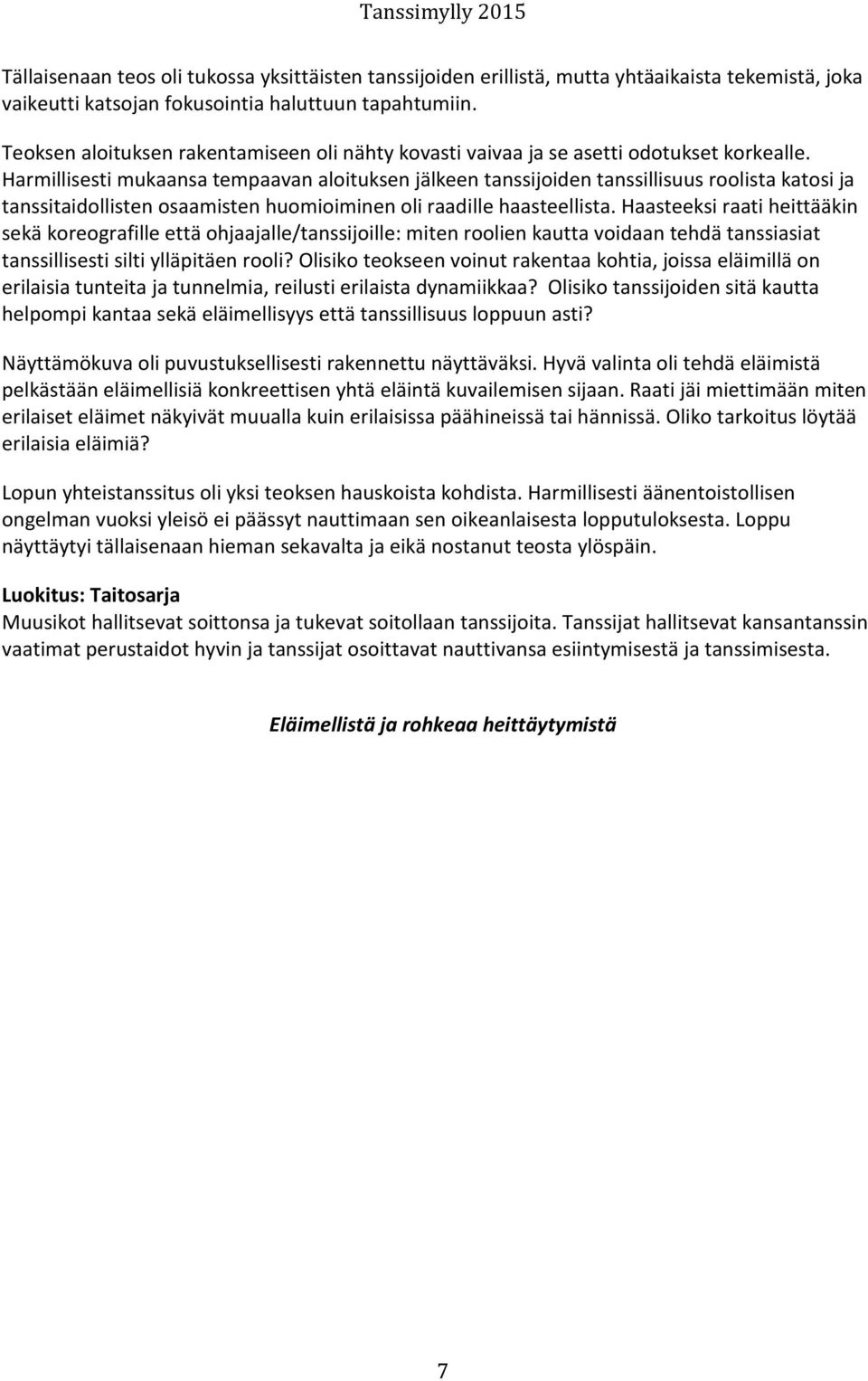 Tanssimylly 2015

Tällaisenaan teos oli tukossa yksittäisten tanssijoiden erillistä, mutta yhtäaikaista tekemistä, joka vaikeutti katsojan fokusointia haluttuun tapahtumiin.

Teoksen aloituksen rakentamiseen oli nähty kovasti vaivaa ja se asetti odotukset korkealle. Harmillisesti mukaansa tempaavan aloituksen jälkeen tanssijoiden tanssillisuus roolista katosi ja tanssitaidollisten osaamisten huomioiminen oli raadille haasteellista. Haasteeksi raati heittääkin sekä koreografille että ohjaajalle/tanssijoille: miten roolien kautta voidaan tehdä tanssiasiat tanssillisesti silti ylläpitäen rooli? Olisiko teokseen voinut rakentaa kohtia, joissa eläimillä on erilaisia tunteita ja tunnelmia, reilusti erilaista dynamiikkaa? Olisiko tanssijoiden sitä kautta helpompi kantaa sekä eläimellisyys että tanssillisuus loppuun asti?

Näyttämökuva oli puvustuksellisesti rakennettu näyttäväksi. Hyvä valinta oli tehdä eläimistä pelkästään eläimellisiä konkreettisen yhtä eläintä kuvailemisen sijaan. Raati jäi miettimään miten erilaiset eläimet näkyivät muualla kuin erilaisissa päähineissä tai hännissä. Oliko tarkoitus löytää erilaisia eläimiä?

Lopun yhteistanssitus oli yksi teoksen hauskoista kohdista. Harmillisesti äänentoistollisen ongelman vuoksi yleisö ei päässyt nauttimaan sen oikeanlaisesta lopputuloksesta. Loppu näyttäytyi tällaisenaan hieman sekavalta ja eikä nostanut teosta ylöspäin.

Luokitus: Taitosarja
Muusikot hallitsevat soittonsa ja tukevat soitollaan tanssijoita. Tanssijat hallitsevat kansantanssin vaatimat perustaidot hyvin ja tanssijat osoittavat nauttivansa esiintymisestä ja tanssimisesta.

Eläimellistä ja rohkeaa heittäytymistä

7